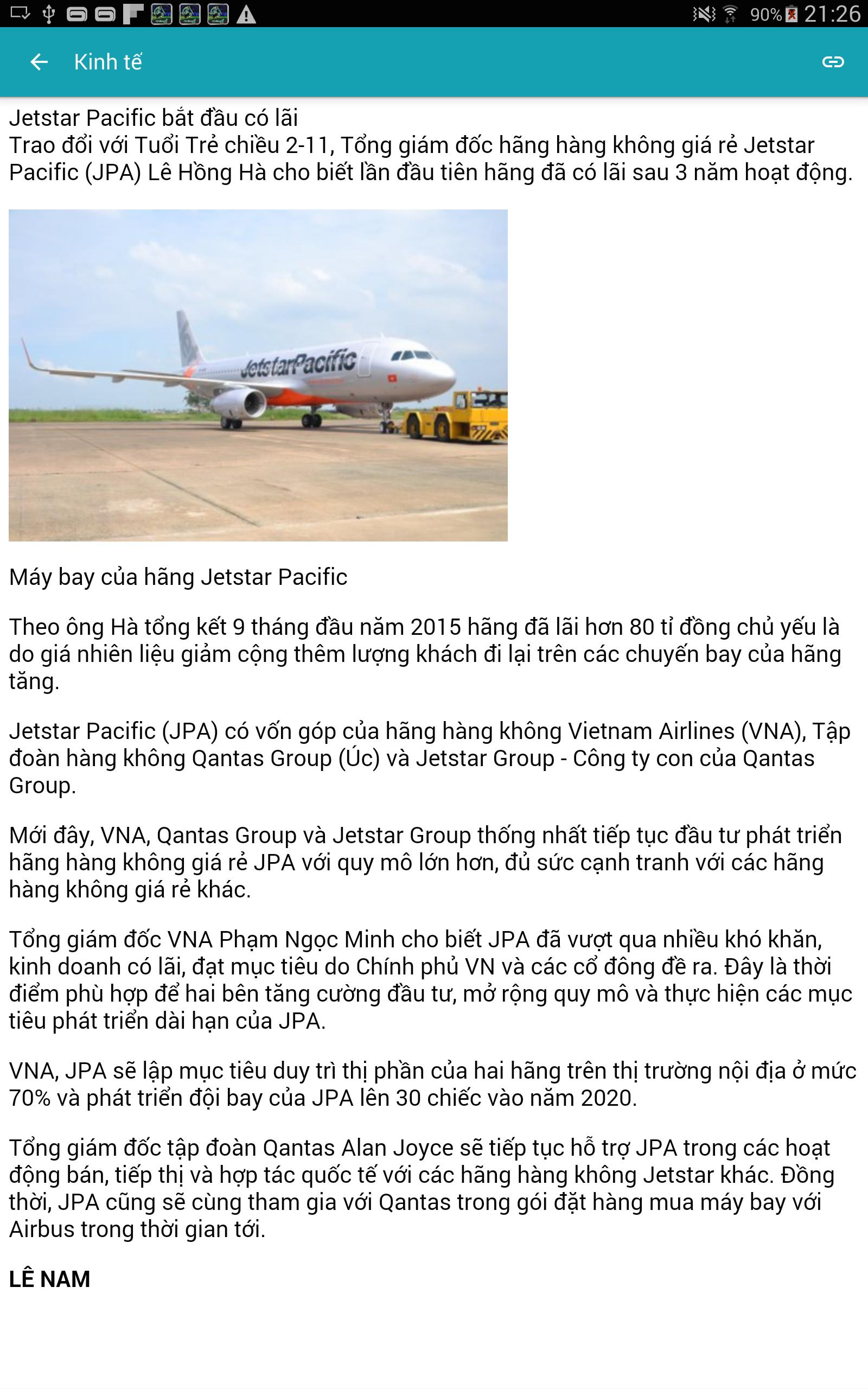 90% 21:26

Kinh tế

Jetstar Pacific bắt đầu có lãi
Trao đổi với Tuổi Trẻ chiều 2-11, Tổng giám đốc hãng hàng không giá rẻ Jetstar Pacific (JPA) Lê Hồng Hà cho biết lần đầu tiên hãng đã có lãi sau 3 năm hoạt động.

JetstarPacific

Máy bay của hãng Jetstar Pacific

Theo ông Hà tổng kết 9 tháng đầu năm 2015 hãng đã lãi hơn 80 tỉ đồng chủ yếu là do giá nhiên liệu giảm cộng thêm lượng khách đi lại trên các chuyến bay của hãng tăng.

Jetstar Pacific (JPA) có vốn góp của hãng hàng không Vietnam Airlines (VNA), Tập đoàn hàng không Qantas Group (Úc) và Jetstar Group - Công ty con của Qantas Group.

Mới đây, VNA, Qantas Group và Jetstar Group thống nhất tiếp tục đầu tư phát triển hãng hàng không giá rẻ JPA với quy mô lớn hơn, đủ sức cạnh tranh với các hãng hàng không giá rẻ khác.

Tổng giám đốc VNA Phạm Ngọc Minh cho biết JPA đã vượt qua nhiều khó khăn, kinh doanh có lãi, đạt mục tiêu do Chính phủ VN và các cổ đông đề ra. Đây là thời điểm phù hợp để hai bên tăng cường đầu tư, mở rộng quy mô và thực hiện các mục tiêu phát triển dài hạn của JPA.

VNA, JPA sẽ lập mục tiêu duy trì thị phần của hai hãng trên thị trường nội địa ở mức 70% và phát triển đội bay của JPA lên 30 chiếc vào năm 2020.

Tổng giám đốc tập đoàn Qantas Alan Joyce sẽ tiếp tục hỗ trợ JPA trong các hoạt động bán, tiếp thị và hợp tác quốc tế với các hãng hàng không Jetstar khác. Đồng thời, JPA cũng sẽ cùng tham gia với Qantas trong gói đặt hàng mua máy bay với Airbus trong thời gian tới.

LÊ NAM